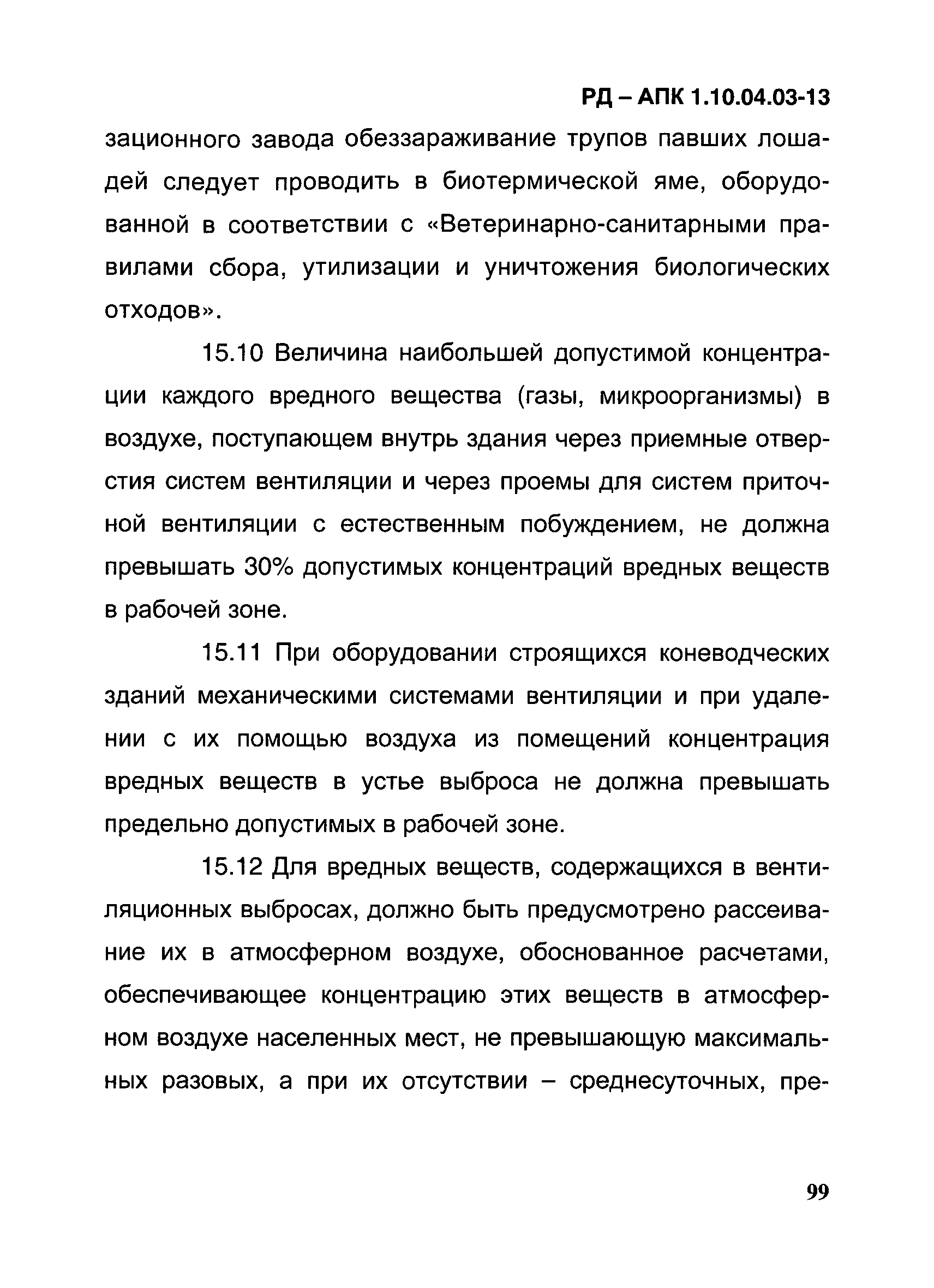 РД – АПК 1.10.04.03-13

зационного завода обеззараживание трупов павших лошадей следует проводить в биотермической яме, оборудованной в соответствии с «Ветеринарно-санитарными правилами сбора, утилизации и уничтожения биологических отходов».

15.10 Величина наибольшей допустимой концентрации каждого вредного вещества (газы, микроорганизмы) в воздухе, поступающем внутрь здания через приемные отверстия систем вентиляции и через проемы для систем приточной вентиляции с естественным побуждением, не должна превышать 30% допустимых концентраций вредных веществ в рабочей зоне.

15.11 При оборудовании строящихся коневодческих зданий механическими системами вентиляции и при удалении с их помощью воздуха из помещений концентрация вредных веществ в устье выброса не должна превышать предельно допустимых в рабочей зоне.

15.12 Для вредных веществ, содержащихся в вентиляционных выбросах, должно быть предусмотрено рассеивание их в атмосферном воздухе, обоснованное расчетами, обеспечивающее концентрацию этих веществ в атмосферном воздухе населенных мест, не превышающую максимальных разовых, а при их отсутствии – среднесуточных, пре-

99